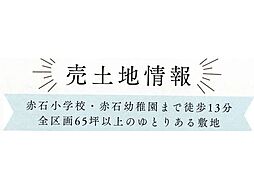 売土地情報

赤石小学校・赤石幼稚園まで徒歩13分
全区画65坪以上のゆとりある敷地